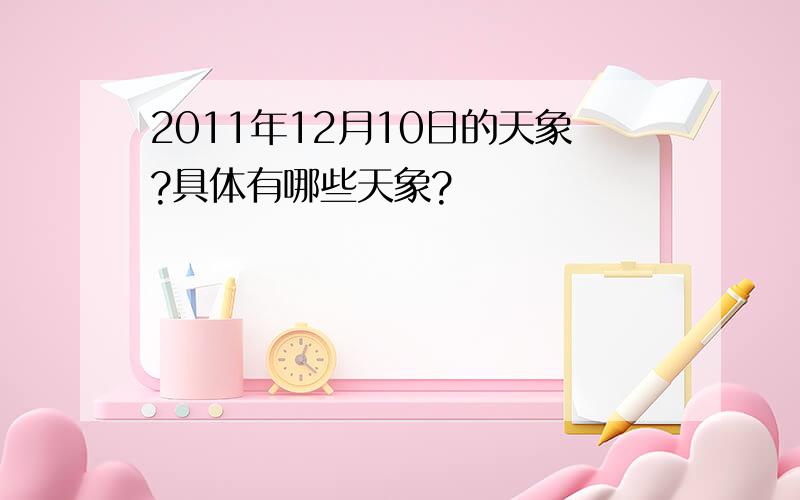 2011年12月10日的天象?具体有哪些天象?